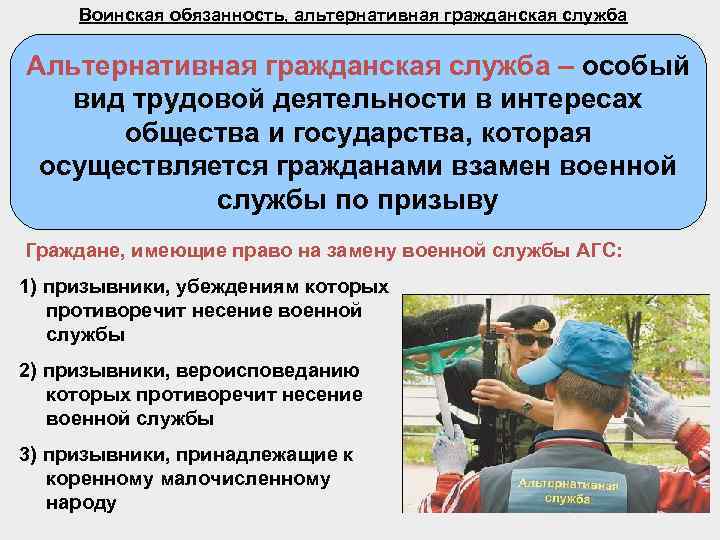 Воинская обязанность, альтернативная гражданская служба

Альтернативная гражданская служба – особый вид трудовой деятельности в интересах общества и государства, которая осуществляется гражданами взамен военной службы по призыву

Граждане, имеющие право на замену военной службы АГС:

1) призывники, убеждениям которых противоречит несение военной службы

2) призывники, вероисповеданию которых противоречит несение военной службы

3) призывники, принадлежащие к коренному малочисленному народу

Альтернативная служба